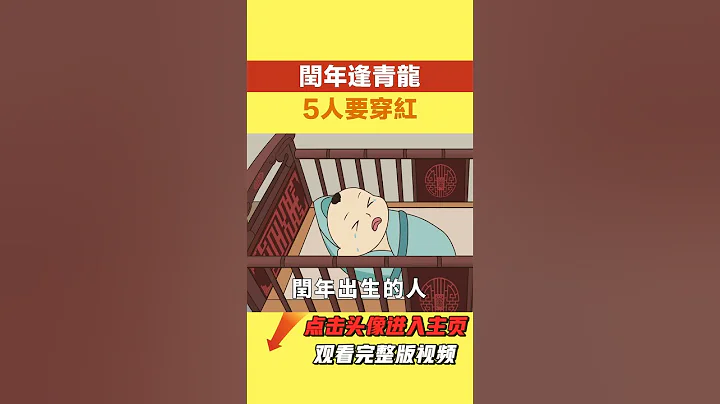 閏年逢青龍
5人要穿紅

閏年出生的人

点击头像进入主页
观看完整版视频